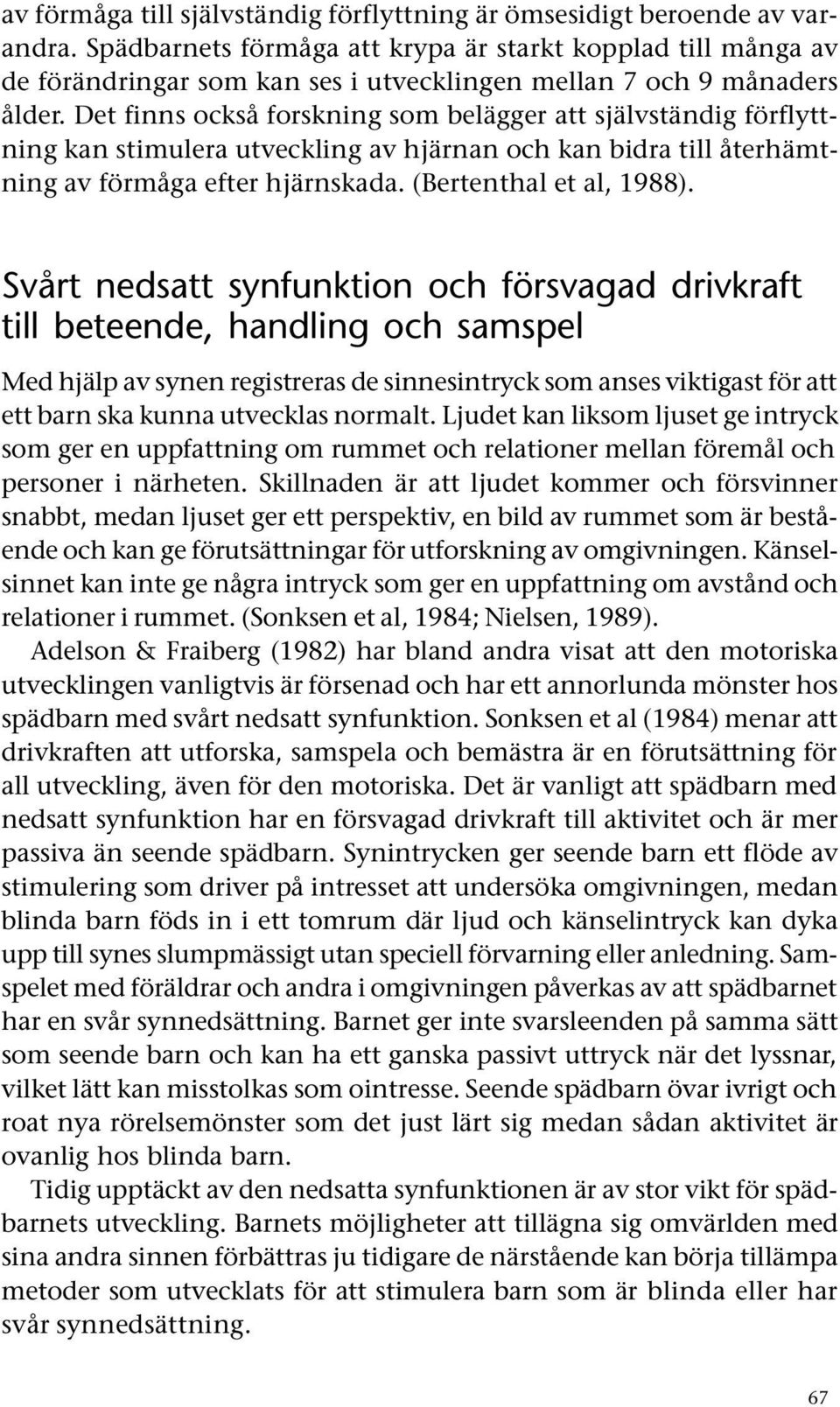 av förmåga till självständig förflyttning är ömsesidigt beroende av varandra. Spädbarnets förmåga att krypa är starkt kopplad till många av de förändringar som kan ses i utvecklingen mellan 7 och 9 månaders ålder. Det finns också forskning som belägger att självständig förflyttning kan stimulera utveckling av hjärnan och kan bidra till återhämtning av förmåga efter hjärnskada. (Bertenthal et al, 1988).

Svårt nedsatt synfunktion och försvagad drivkraft till beteende, handling och samspel

Med hjälp av synen registreras de sinnesintryck som anses viktigast för att ett barn ska kunna utvecklas normalt. Ljudet kan liksom ljuset ge intryck som ger en uppfattning om rummet och relationer mellan föremål och personer i närheten. Skillnaden är att ljudet kommer och försvinner snabbt, medan ljuset ger ett perspektiv, en bild av rummet som är bestående och kan ge förutsättningar för utforskning av omgivningen. Känselsinnet kan inte ge några intryck som ger en uppfattning om avstånd och relationer i rummet. (Sonksen et al, 1984; Nielsen, 1989).

Adelson & Fraiberg (1982) har bland andra visat att den motoriska utvecklingen vanligtvis är försenad och har ett annorlunda mönster hos spädbarn med svårt nedsatt synfunktion. Sonksen et al (1984) menar att drivkraften att utforska, samspela och bemästra är en förutsättning för all utveckling, även för den motoriska. Det är vanligt att spädbarn med nedsatt synfunktion har en försvagad drivkraft till aktivitet och är mer passiva än seende spädbarn. Synintrycken ger seende barn ett flöde av stimulering som driver på intresset att undersöka omgivningen, medan blinda barn föds in i ett tomrum där ljud och känselintryck kan dyka upp till synes slumpmässigt utan speciell förvarning eller anledning. Samspelet med föräldrar och andra i omgivningen påverkas av att spädbarnet har en svår synnedsättning. Barnet ger inte svarsleenden på samma sätt som seende barn och kan ha ett ganska passivt uttryck när det lyssnar, vilket lätt kan misstolkas som ointresse. Seende spädbarn övar ivrigt och roat nya rörelsemönster som det just lärt sig medan sådan aktivitet är ovanlig hos blinda barn.

Tidig upptäckt av den nedsatta synfunktionen är av stor vikt för spädbarnets utveckling. Barnets möjligheter att tillägna sig omvärlden med sina andra sinnen förbättras ju tidigare de närstående kan börja tillämpa metoder som utvecklats för att stimulera barn som är blinda eller har svår synnedsättning.

67